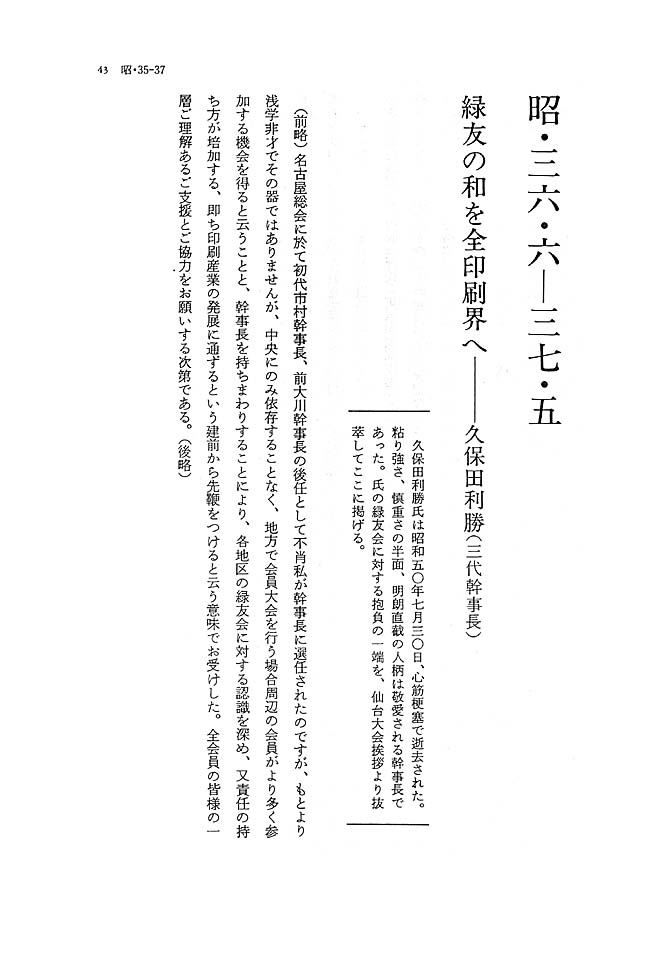 43 昭・35-37

昭・三六・六―三七・五

緑友の和を全印刷界へ――久保田利勝（三代幹事長）

久保田利勝氏は昭和五〇年七月三〇日、心筋梗塞で逝去された。粘り強さ、慎重さの半面、明朗直截の人柄は敬愛される幹事長であった。氏の緑友会に対する抱負の一端を、仙台大会挨拶より抜萃してここに掲げる。

（前略）名古屋総会に於て初代市村幹事長、前大川幹事長の後任として不肖私が幹事長に選任されたのですが、もとより浅学非才でその器ではありませんが、中央にのみ依存することなく、地方で会員大会を行う場合周辺の会員がより多く参加する機会を得ると云うことと、幹事長を持ちまわりすることにより、各地区の緑友会に対する認識を深め、又責任の持ち方が培加する、即ち印刷産業の発展に通ずるという建前から先鞭をつけると云う意味でお受けした。全会員の皆様の一層ご理解あるご支援とご協力をお願いする次第である。（後略）